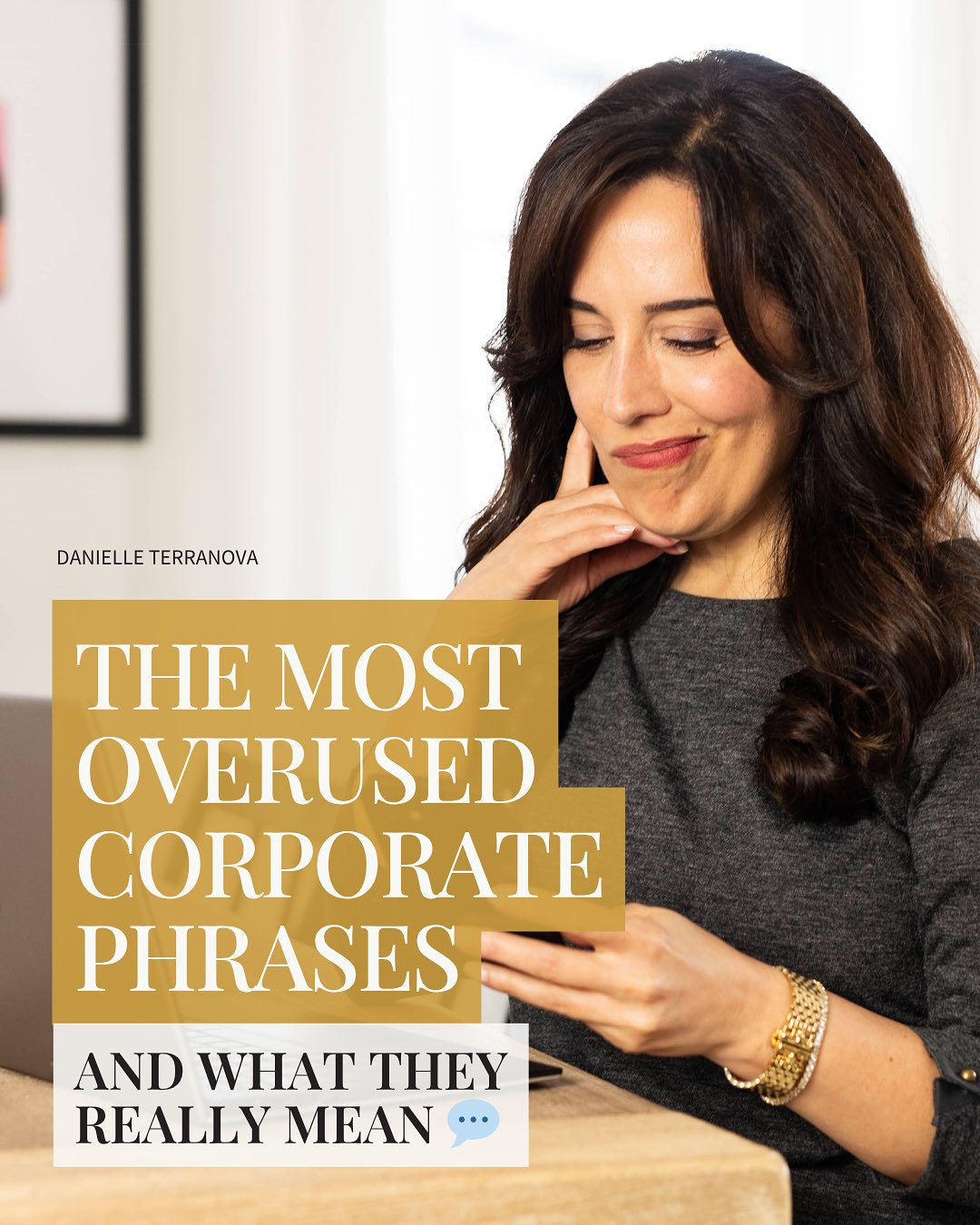 DANIELLE TERRANOVA

THE MOST OVERUSED CORPORATE PHRASES

AND WHAT THEY REALLY MEAN 💬